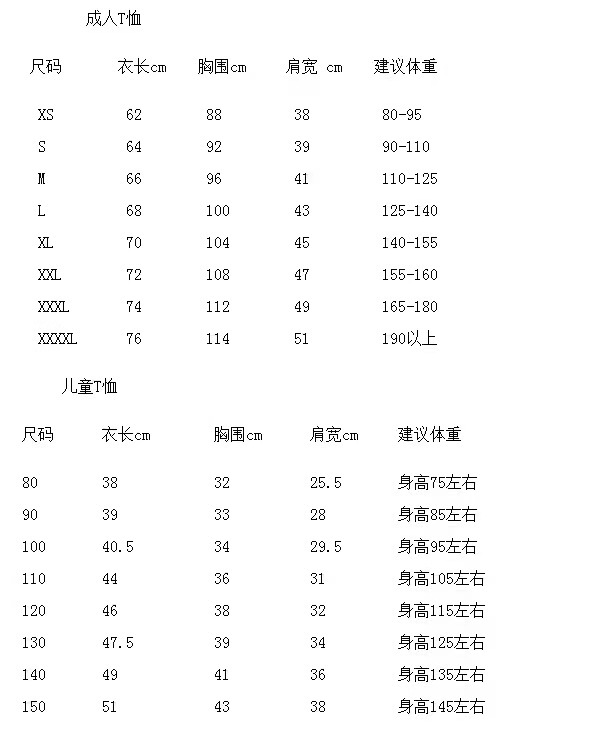 成人T恤

| 尺码 | 衣长cm | 胸围cm | 肩宽 cm | 建议体重 |
|---|---|---|---|---|
| XS | 62 | 88 | 38 | 80-95 |
| S | 64 | 92 | 39 | 90-110 |
| M | 66 | 96 | 41 | 110-125 |
| L | 68 | 100 | 43 | 125-140 |
| XL | 70 | 104 | 45 | 140-155 |
| XXL | 72 | 108 | 47 | 155-160 |
| XXXL | 74 | 112 | 49 | 165-180 |
| XXXXL | 76 | 114 | 51 | 190以上 |

儿童T恤

| 尺码 | 衣长cm | 胸围cm | 肩宽cm | 建议体重 |
|---|---|---|---|---|
| 80 | 38 | 32 | 25.5 | 身高75左右 |
| 90 | 39 | 33 | 28 | 身高85左右 |
| 100 | 40.5 | 34 | 29.5 | 身高95左右 |
| 110 | 44 | 36 | 31 | 身高105左右 |
| 120 | 46 | 38 | 32 | 身高115左右 |
| 130 | 47.5 | 39 | 34 | 身高125左右 |
| 140 | 49 | 41 | 36 | 身高135左右 |
| 150 | 51 | 43 | 38 | 身高145左右 |